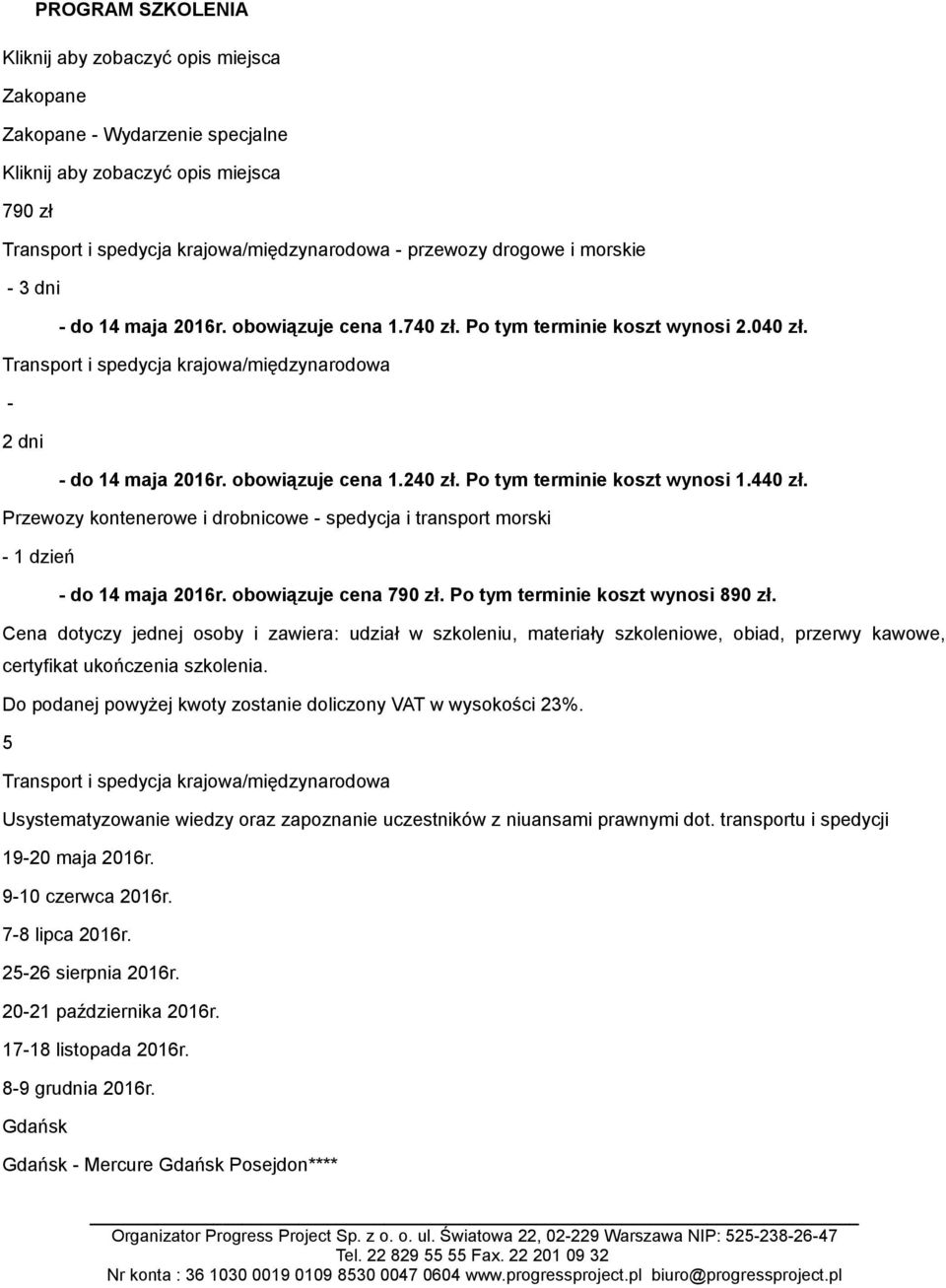 PROGRAM SZKOLENIA

Kliknij aby zobaczyć opis miejsca

Zakopane

Zakopane - Wydarzenie specjalne

Kliknij aby zobaczyć opis miejsca

790 zł

Transport i spedycja krajowa/międzynarodowa - przewozy drogowe i morskie

- 3 dni

- do 14 maja 2016r. obowiązuje cena 1.740 zł. Po tym terminie koszt wynosi 2.040 zł.

Transport i spedycja krajowa/międzynarodowa

-

2 dni

- do 14 maja 2016r. obowiązuje cena 1.240 zł. Po tym terminie koszt wynosi 1.440 zł.

Przewozy kontenerowe i drobnicowe - spedycja i transport morski

- 1 dzień

- do 14 maja 2016r. obowiązuje cena 790 zł. Po tym terminie koszt wynosi 890 zł.

Cena dotyczy jednej osoby i zawiera: udział w szkoleniu, materiały szkoleniowe, obiad, przerwy kawowe, certyfikat ukończenia szkolenia.

Do podanej powyżej kwoty zostanie doliczony VAT w wysokości 23%.

5

Transport i spedycja krajowa/międzynarodowa

Usystematyzowanie wiedzy oraz zapoznanie uczestników z niuansami prawnymi dot. transportu i spedycji

19-20 maja 2016r.

9-10 czerwca 2016r.

7-8 lipca 2016r.

25-26 sierpnia 2016r.

20-21 października 2016r.

17-18 listopada 2016r.

8-9 grudnia 2016r.

Gdańsk

Gdańsk - Mercure Gdańsk Posejdon****

Organizator Progress Project Sp. z o. o. ul. Światowa 22, 02-229 Warszawa NIP: 525-238-26-47
Tel. 22 829 55 55 Fax. 22 201 09 32
Nr konta : 36 1030 0019 0109 8530 0047 0604 www.progressproject.pl biuro@progressproject.pl